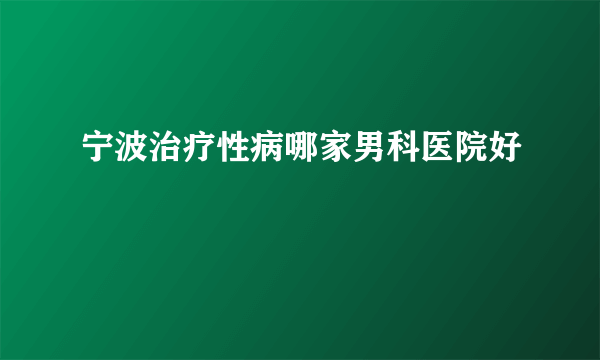 宁波治疗性病哪家男科医院好